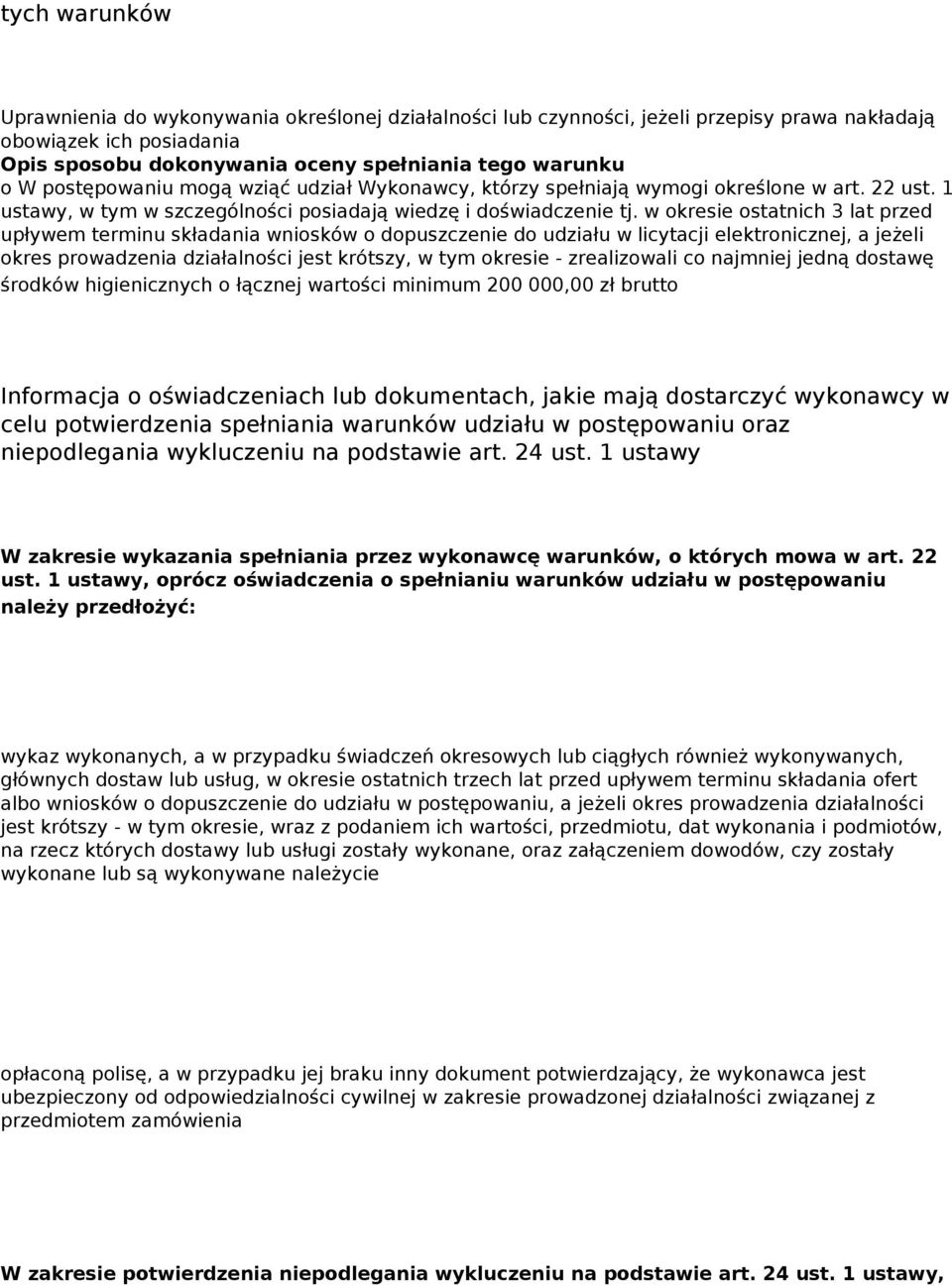 tych warunków

Uprawnienia do wykonywania określonej działalności lub czynności, jeżeli przepisy prawa nakładają obowiązek ich posiadania
Opis sposobu dokonywania oceny spełniania tego warunku
o W postępowaniu mogą wziąć udział Wykonawcy, którzy spełniają wymogi określone w art. 22 ust. 1 ustawy, w tym w szczególności posiadają wiedzę i doświadczenie tj. w okresie ostatnich 3 lat przed upływem terminu składania wniosków o dopuszczenie do udziału w licytacji elektronicznej, a jeżeli okres prowadzenia działalności jest krótszy, w tym okresie - zrealizowali co najmniej jedną dostawę środków higienicznych o łącznej wartości minimum 200 000,00 zł brutto

Informacja o oświadczeniach lub dokumentach, jakie mają dostarczyć wykonawcy w celu potwierdzenia spełniania warunków udziału w postępowaniu oraz niepodlegania wykluczeniu na podstawie art. 24 ust. 1 ustawy

W zakresie wykazania spełniania przez wykonawcę warunków, o których mowa w art. 22 ust. 1 ustawy, oprócz oświadczenia o spełnianiu warunków udziału w postępowaniu należy przedłożyć:

wykaz wykonanych, a w przypadku świadczeń okresowych lub ciągłych również wykonywanych, głównych dostaw lub usług, w okresie ostatnich trzech lat przed upływem terminu składania ofert albo wniosków o dopuszczenie do udziału w postępowaniu, a jeżeli okres prowadzenia działalności jest krótszy - w tym okresie, wraz z podaniem ich wartości, przedmiotu, dat wykonania i podmiotów, na rzecz których dostawy lub usługi zostały wykonane, oraz załączeniem dowodów, czy zostały wykonane lub są wykonywane należycie

opłaconą polisę, a w przypadku jej braku inny dokument potwierdzający, że wykonawca jest ubezpieczony od odpowiedzialności cywilnej w zakresie prowadzonej działalności związanej z przedmiotem zamówienia

W zakresie potwierdzenia niepodlegania wykluczeniu na podstawie art. 24 ust. 1 ustawy,